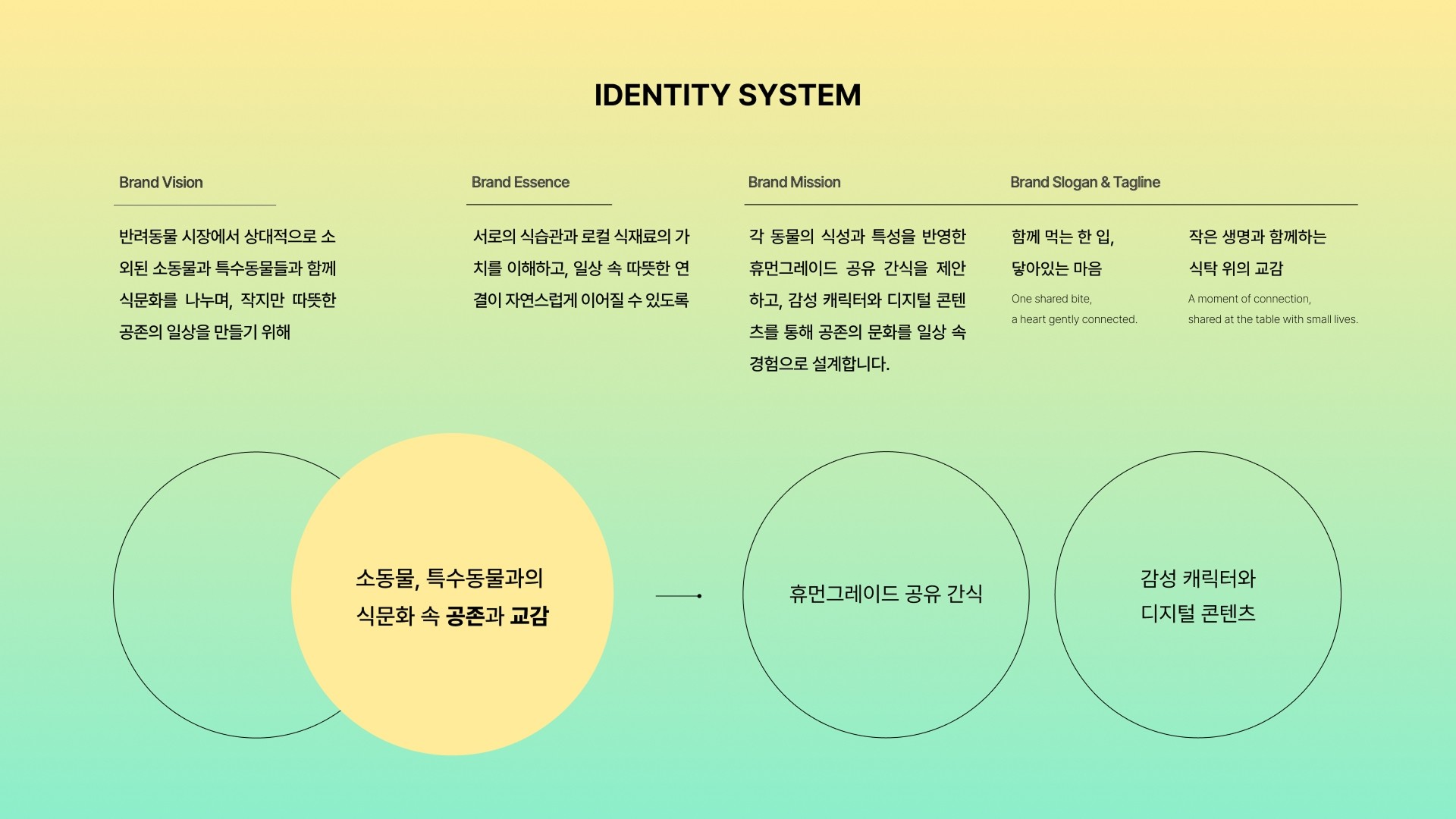 IDENTITY SYSTEM

Brand Vision

반려동물 시장에서 상대적으로 소외된 소동물과 특수동물들과 함께 식문화를 나누며, 작지만 따뜻한 공존의 일상을 만들기 위해

Brand Essence

서로의 식습관과 로컬 식재료의 가치를 이해하고, 일상 속 따뜻한 연결이 자연스럽게 이어질 수 있도록

Brand Mission

각 동물의 식성과 특성을 반영한 휴먼그레이드 공유 간식을 제안하고, 감성 캐릭터와 디지털 콘텐츠를 통해 공존의 문화를 일상 속 경험으로 설계합니다.

Brand Slogan & Tagline

함께 먹는 한 입,
닿아있는 마음

One shared bite,
a heart gently connected.

작은 생명과 함께하는
식탁 위의 교감

A moment of connection,
shared at the table with small lives.

소동물, 특수동물과의
식문화 속 공존과 교감

휴먼그레이드 공유 간식

감성 캐릭터와
디지털 콘텐츠